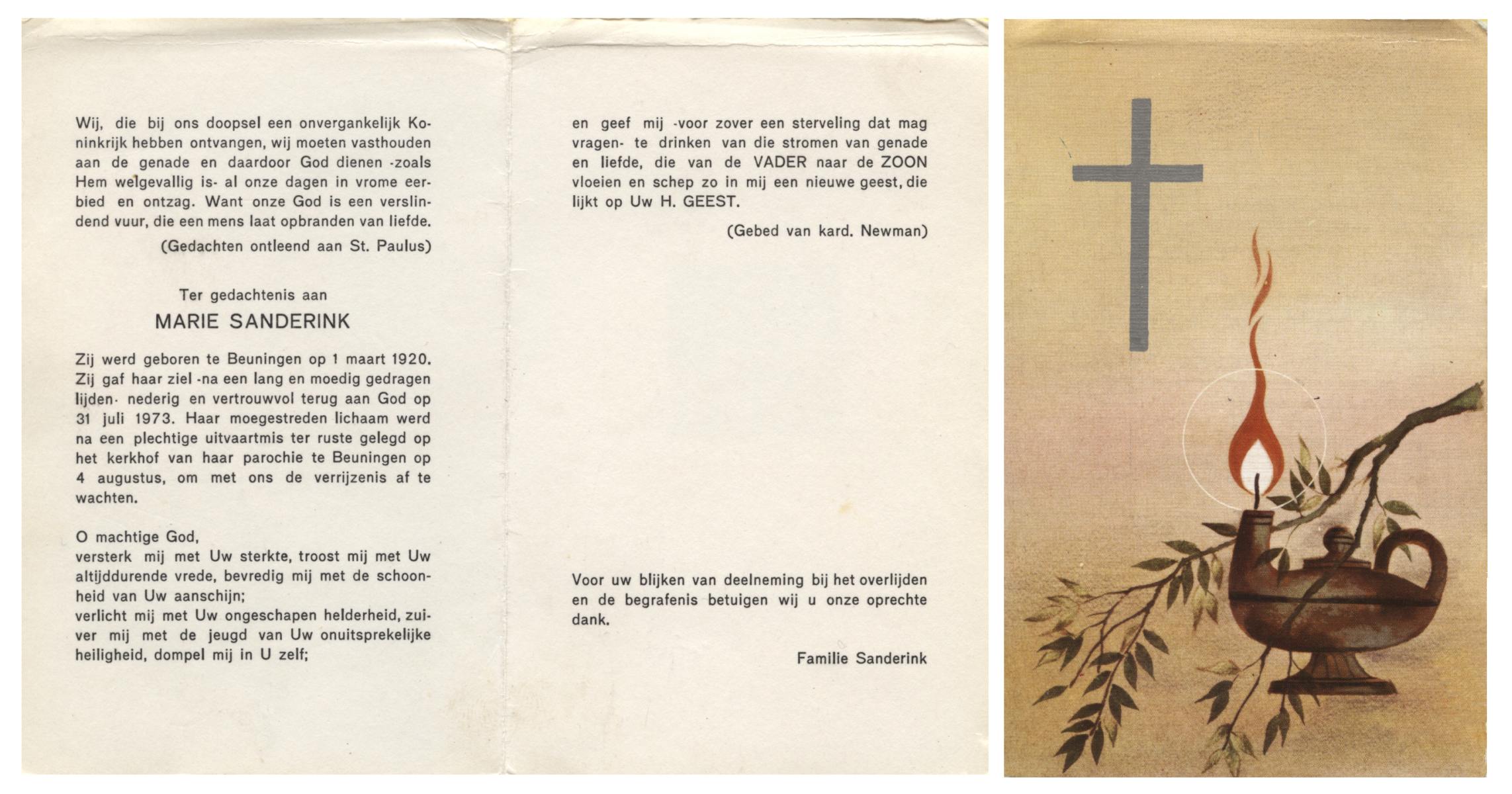 Wij, die bij ons doopsel een onvergankelijk Koninkrijk hebben ontvangen, wij moeten vasthouden aan de genade en daardoor God dienen -zoals Hem welgevallig is- al onze dagen in vrome eerbied en ontzag. Want onze God is een verslindend vuur, die een mens laat opbranden van liefde.

(Gedachten ontleend aan St. Paulus)

Ter gedachtenis aan

MARIE SANDERINK

Zij werd geboren te Beuningen op 1 maart 1920. Zij gaf haar ziel -na een lang en moedig gedragen lijden- nederig en vertrouwvol terug aan God op 31 juli 1973. Haar moegestreden lichaam werd na een plechtige uitvaartmis ter ruste gelegd op het kerkhof van haar parochie te Beuningen op 4 augustus, om met ons de verrijzenis af te wachten.

O machtige God,
versterk mij met Uw sterkte, troost mij met Uw altijddurende vrede, bevredig mij met de schoonheid van Uw aanschijn;
verlicht mij met Uw ongeschapen helderheid, zuiver mij met de jeugd van Uw onuitsprekelijke heiligheid, dompel mij in U zelf;

en geef mij -voor zover een sterveling dat mag vragen- te drinken van die stromen van genade en liefde, die van de VADER naar de ZOON vloeien en schep zo in mij een nieuwe geest, die lijkt op Uw H. GEEST.

(Gebed van kard. Newman)

Voor uw blijken van deelneming bij het overlijden en de begrafenis betuigen wij u onze oprechte dank.

Familie Sanderink